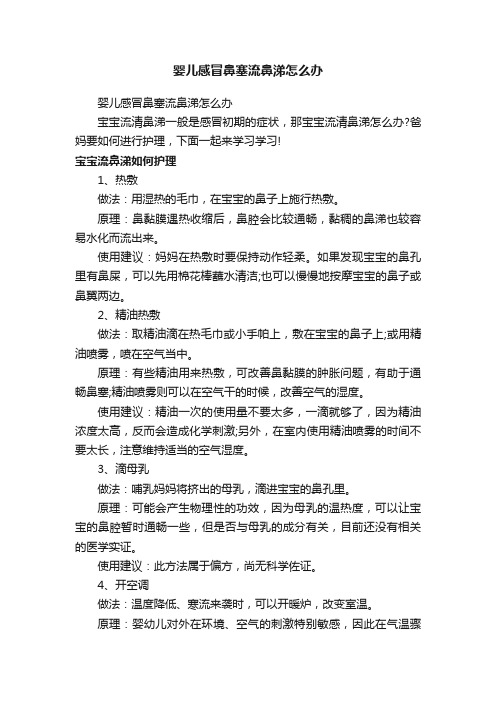 婴儿感冒鼻塞流鼻涕怎么办

婴儿感冒鼻塞流鼻涕怎么办

宝宝流清鼻涕一般是感冒初期的症状，那宝宝流清鼻涕怎么办?爸妈要如何进行护理，下面一起来学习学习!

宝宝流鼻涕如何护理

1、热敷

做法：用湿热的毛巾，在宝宝的鼻子上施行热敷。

原理：鼻黏膜遇热收缩后，鼻腔会比较通畅，黏稠的鼻涕也较容易水化而流出来。

使用建议：妈妈在热敷时要保持动作轻柔。如果发现宝宝的鼻孔里有鼻屎，可以先用棉花棒蘸水清洁;也可以慢慢地按摩宝宝的鼻子或鼻翼两边。

2、精油热敷

做法：取精油滴在热毛巾或小手帕上，敷在宝宝的鼻子上;或用精油喷雾，喷在空气当中。

原理：有些精油用来热敷，可改善鼻黏膜的肿胀问题，有助于通畅鼻塞;精油喷雾则可以在空气干的时候，改善空气的湿度。

使用建议：精油一次的使用量不要太多，一滴就够了，因为精油浓度太高，反而会造成化学刺激;另外，在室内使用精油喷雾的时间不要太长，注意维持适当的空气湿度。

3、滴母乳

做法：哺乳妈妈将挤出的母乳，滴进宝宝的鼻孔里。

原理：可能会产生物理性的功效，因为母乳的温热度，可以让宝宝的鼻腔暂时通畅一些，但是否与母乳的成分有关，目前还没有相关的医学实证。

使用建议：此方法属于偏方，尚无科学佐证。

4、开空调

做法：温度降低、寒流来袭时，可以开暖炉，改变室温。

原理：婴幼儿对外在环境、空气的刺激特别敏感，因此在气温骤